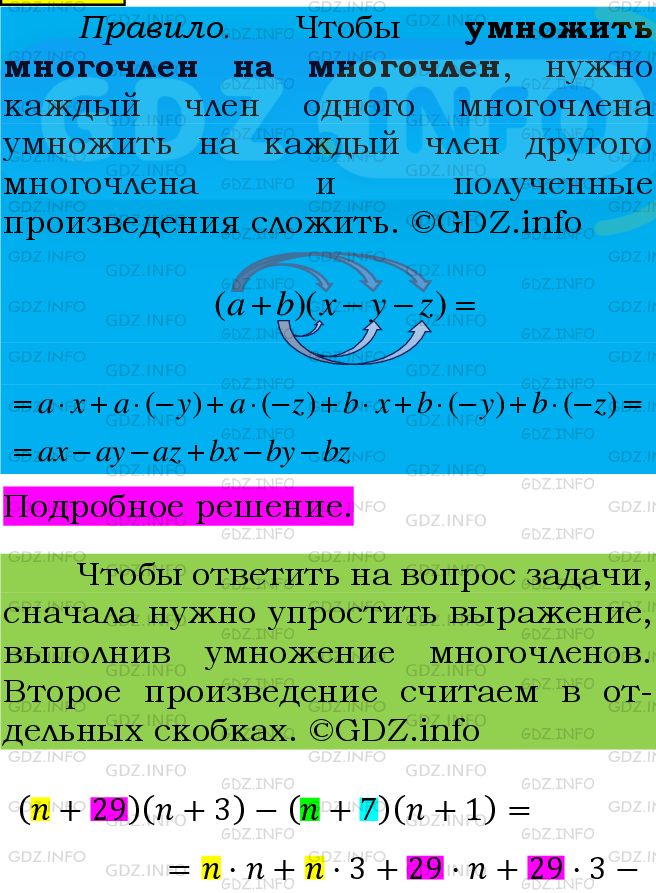 Правило. Чтобы умножить многочлен на многочлен, нужно каждый член одного многочлена умножить на каждый член другого многочлена и полученные произведения сложить. ©GDZ.info

$(a+b)(x-y-z)=$

$=a\cdot x+a\cdot(-y)+a\cdot(-z)+b\cdot x+b\cdot(-y)+b\cdot(-z)=$
$=ax-ay-az+bx-by-bz$

Подробное решение.

Чтобы ответить на вопрос задачи, сначала нужно упростить выражение, выполнив умножение многочленов. Второе произведение считаем в отдельных скобках. ©GDZ.info

$(n+29)(n+3)-(n+7)(n+1)=$
$=n\cdot n+n\cdot 3+29\cdot n+29\cdot 3-$